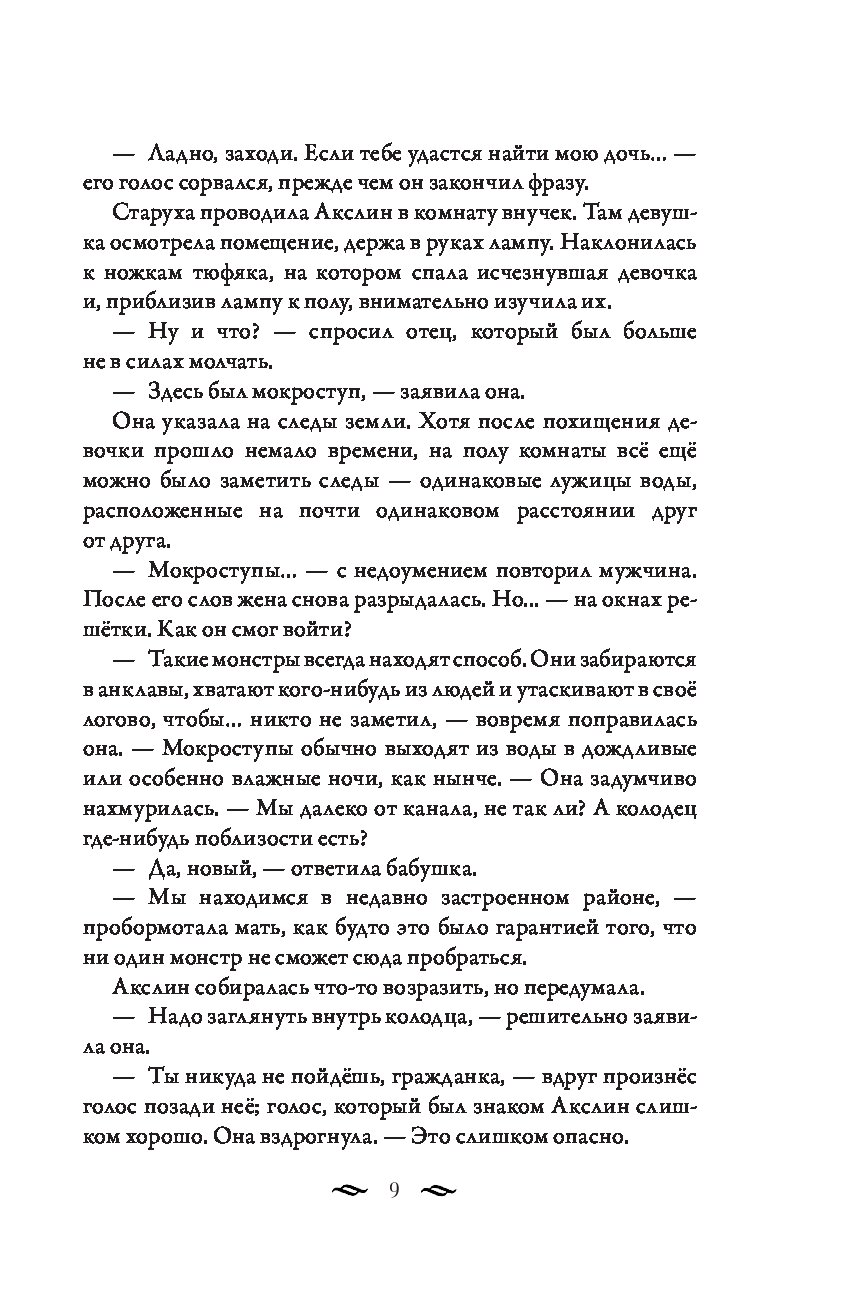 — Ладно, заходи. Если тебе удастся найти мою дочь... — его голос сорвался, прежде чем он закончил фразу.

Старуха проводила Акслин в комнату внучек. Там девушка осмотрела помещение, держа в руках лампу. Наклонилась к ножкам тюфяка, на котором спала исчезнувшая девочка и, приблизив лампу к полу, внимательно изучила их.

— Ну и что? — спросил отец, который был больше не в силах молчать.

— Здесь был мокроступ, — заявила она.

Она указала на следы земли. Хотя после похищения девочки прошло немало времени, на полу комнаты всё ещё можно было заметить следы — одинаковые лужицы воды, расположенные на почти одинаковом расстоянии друг от друга.

— Мокроступы... — с недоумением повторил мужчина. После его слов жена снова разрыдалась. Но... — на окнах решётки. Как он смог войти?

— Такие монстры всегда находят способ. Они забираются в анклавы, хватают кого-нибудь из людей и утаскивают в своё логово, чтобы... никто не заметил, — вовремя поправилась она. — Мокроступы обычно выходят из воды в дождливые или особенно влажные ночи, как нынче. — Она задумчиво нахмурилась. — Мы далеко от канала, не так ли? А колодец где-нибудь поблизости есть?

— Да, новый, — ответила бабушка.

— Мы находимся в недавно застроенном районе, — пробормотала мать, как будто это было гарантией того, что ни один монстр не сможет сюда пробраться.

Акслин собиралась что-то возразить, но передумала.

— Надо заглянуть внутрь колодца, — решительно заявила она.

— Ты никуда не пойдёшь, гражданка, — вдруг произнёс голос позади неё; голос, который был знаком Акслин слишком хорошо. Она вздрогнула. — Это слишком опасно.

9